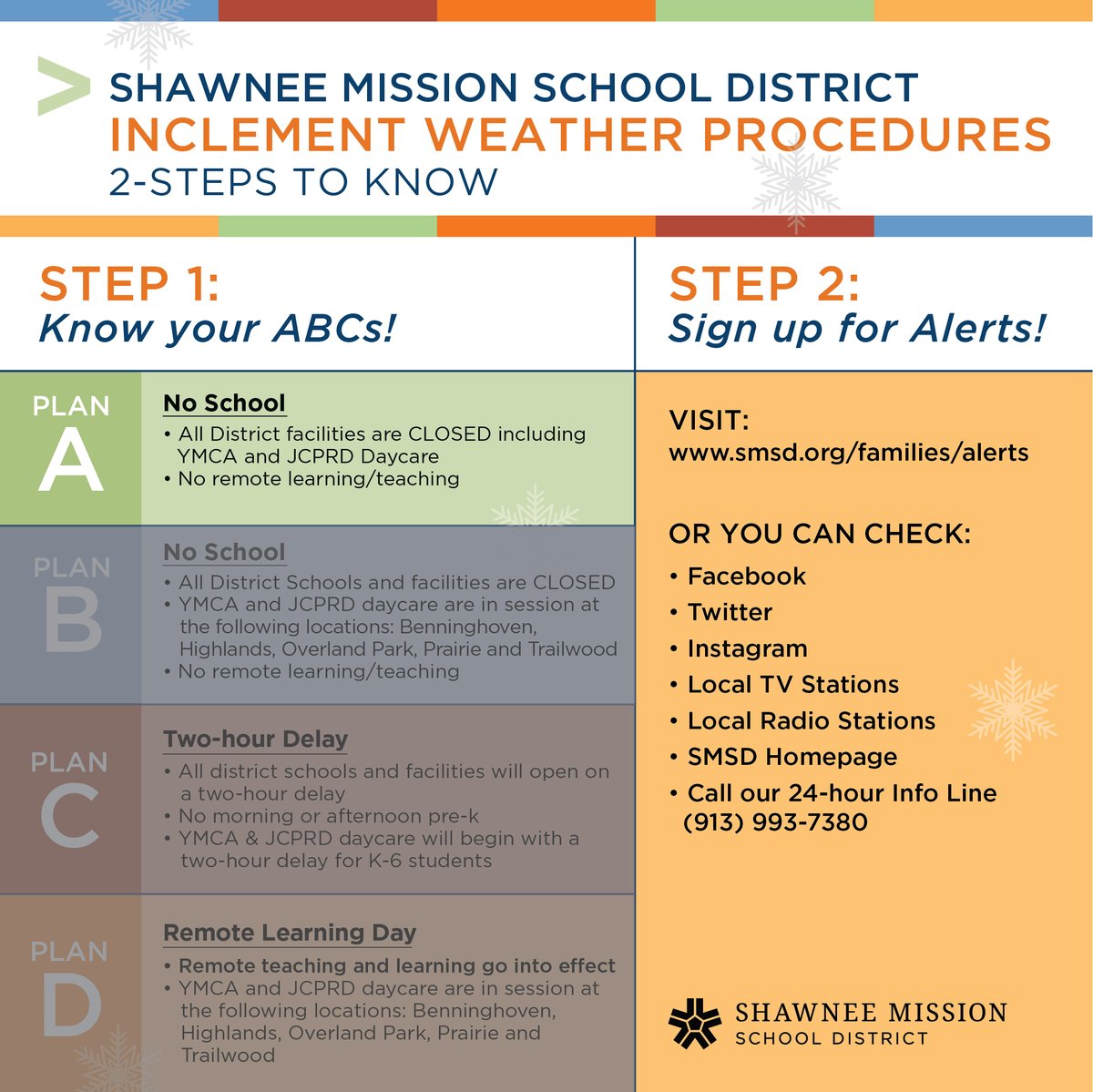 SHAWNEE MISSION SCHOOL DISTRICT
INCLEMENT WEATHER PROCEDURES
2-STEPS TO KNOW

STEP 1:
Know your ABCs!

PLAN A
No School
• All District facilities are CLOSED including YMCA and JCPRD Daycare
• No remote learning/teaching

PLAN B
No School
• All District Schools and facilities are CLOSED
• YMCA and JCPRD daycare are in session at the following locations: Benninghoven, Highlands, Overland Park, Prairie and Trailwood
• No remote learning/teaching

PLAN C
Two-hour Delay
• All district schools and facilities will open on a two-hour delay
• No morning or afternoon pre-k
• YMCA & JCPRD daycare will begin with a two-hour delay for K-6 students

PLAN D
Remote Learning Day
• Remote teaching and learning go into effect
• YMCA and JCPRD daycare are in session at the following locations: Benninghoven, Highlands, Overland Park, Prairie and Trailwood

STEP 2:
Sign up for Alerts!

VISIT:
www.smsd.org/families/alerts

OR YOU CAN CHECK:
• Facebook
• Twitter
• Instagram
• Local TV Stations
• Local Radio Stations
• SMSD Homepage
• Call our 24-hour Info Line (913) 993-7380

SHAWNEE MISSION
SCHOOL DISTRICT